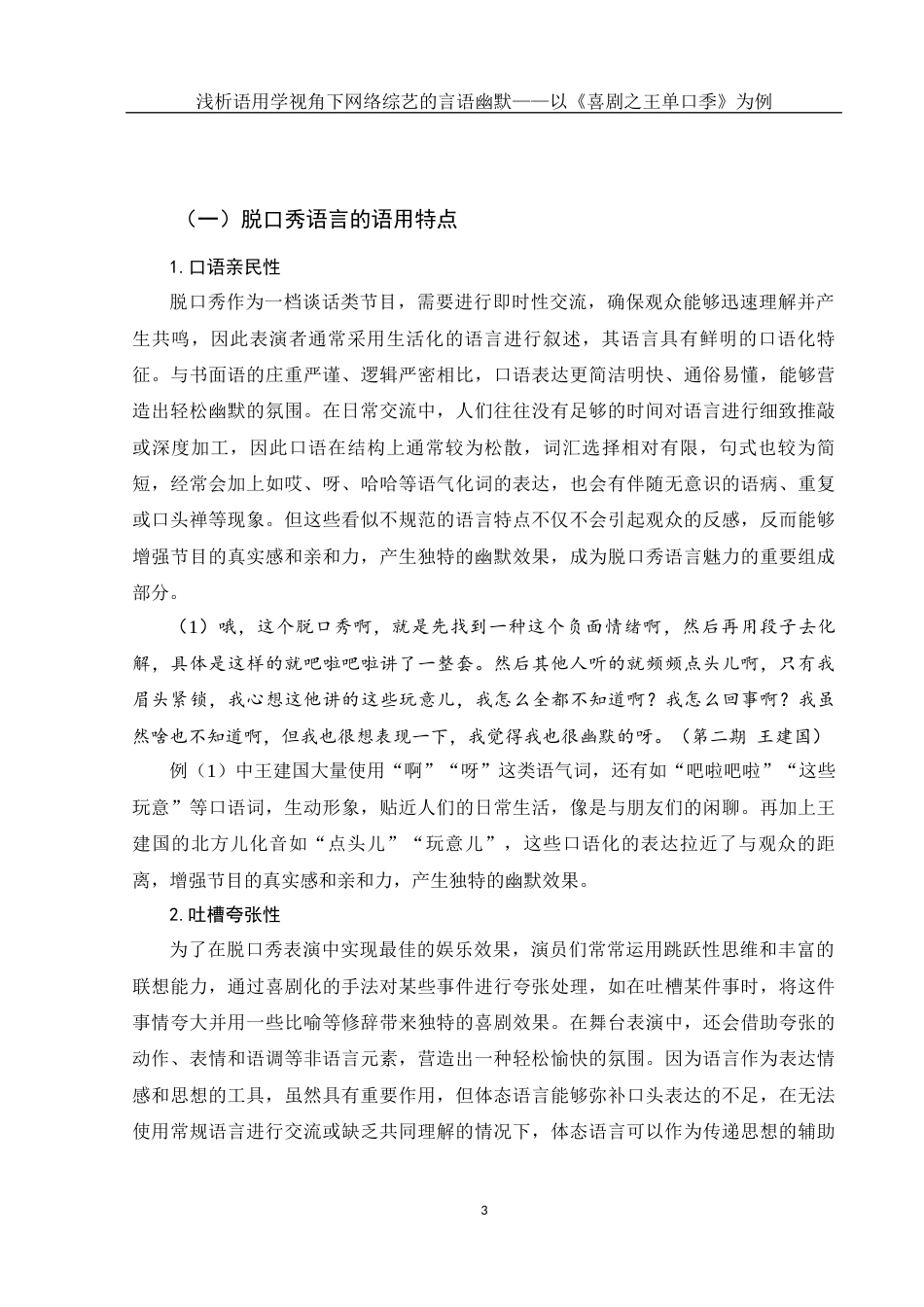 浅析语用学视角下网络综艺的言语幽默——以《喜剧之王单口季》为例

（一）脱口秀语言的语用特点

1. 口语亲民性

脱口秀作为一档谈话类节目，需要进行即时性交流，确保观众能够迅速理解并产生共鸣，因此表演者通常采用生活化的语言进行叙述，其语言具有鲜明的口语化特征。与书面语的庄重严谨、逻辑严密相比，口语表达更简洁明快、通俗易懂，能够营造出轻松幽默的氛围。在日常交流中，人们往往没有足够的时间对语言进行细致推敲或深度加工，因此口语在结构上通常较为松散，词汇选择相对有限，句式也较为简短，经常会加上如哎、呀、哈哈等语气化词的表达，也会有伴随无意识的语病、重复或口头禅等现象。但这些看似不规范的语言特点不仅不会引起观众的反感，反而能够增强节目的真实感和亲和力，产生独特的幽默效果，成为脱口秀语言魅力的重要组成部分。

（1）哦，这个脱口秀啊，就是先找到一种这个负面情绪啊，然后再用段子去化解，具体是这样的就吧啦吧啦讲了一整套。然后其他人听的就频频点头儿啊，只有我眉头紧锁，我心想这他讲的这些玩意儿，我怎么全都不知道啊？我怎么回事啊？我虽然啥也不知道啊，但我也很想表现一下，我觉得我也很幽默的呀。（第二期 王建国）

例（1）中王建国大量使用“啊”“呀”这类语气词，还有如“吧啦吧啦”“这些玩意”等口语词，生动形象，贴近人们的日常生活，像是与朋友们的闲聊。再加上王建国的北方儿化音如“点头儿”“玩意儿”，这些口语化的表达拉近了与观众的距离，增强节目的真实感和亲和力，产生独特的幽默效果。

2. 吐槽夸张性

为了在脱口秀表演中实现最佳的娱乐效果，演员们常常运用跳跃性思维和丰富的联想能力，通过喜剧化的手法对某些事件进行夸张处理，如在吐槽某件事时，将这件事情夸大并用一些比喻等修辞带来独特的喜剧效果。在舞台表演中，还会借助夸张的动作、表情和语调等非语言元素，营造出一种轻松愉快的氛围。因为语言作为表达情感和思想的工具，虽然具有重要作用，但体态语言能够弥补口头表达的不足，在无法使用常规语言进行交流或缺乏共同理解的情况下，体态语言可以作为传递思想的辅助

3